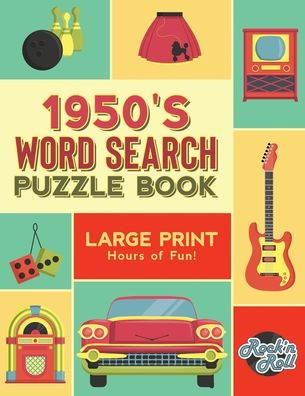 1950'S
WORD SEARCH
PUZZLE BOOK

LARGE PRINT
Hours of Fun!

Rock'n Roll